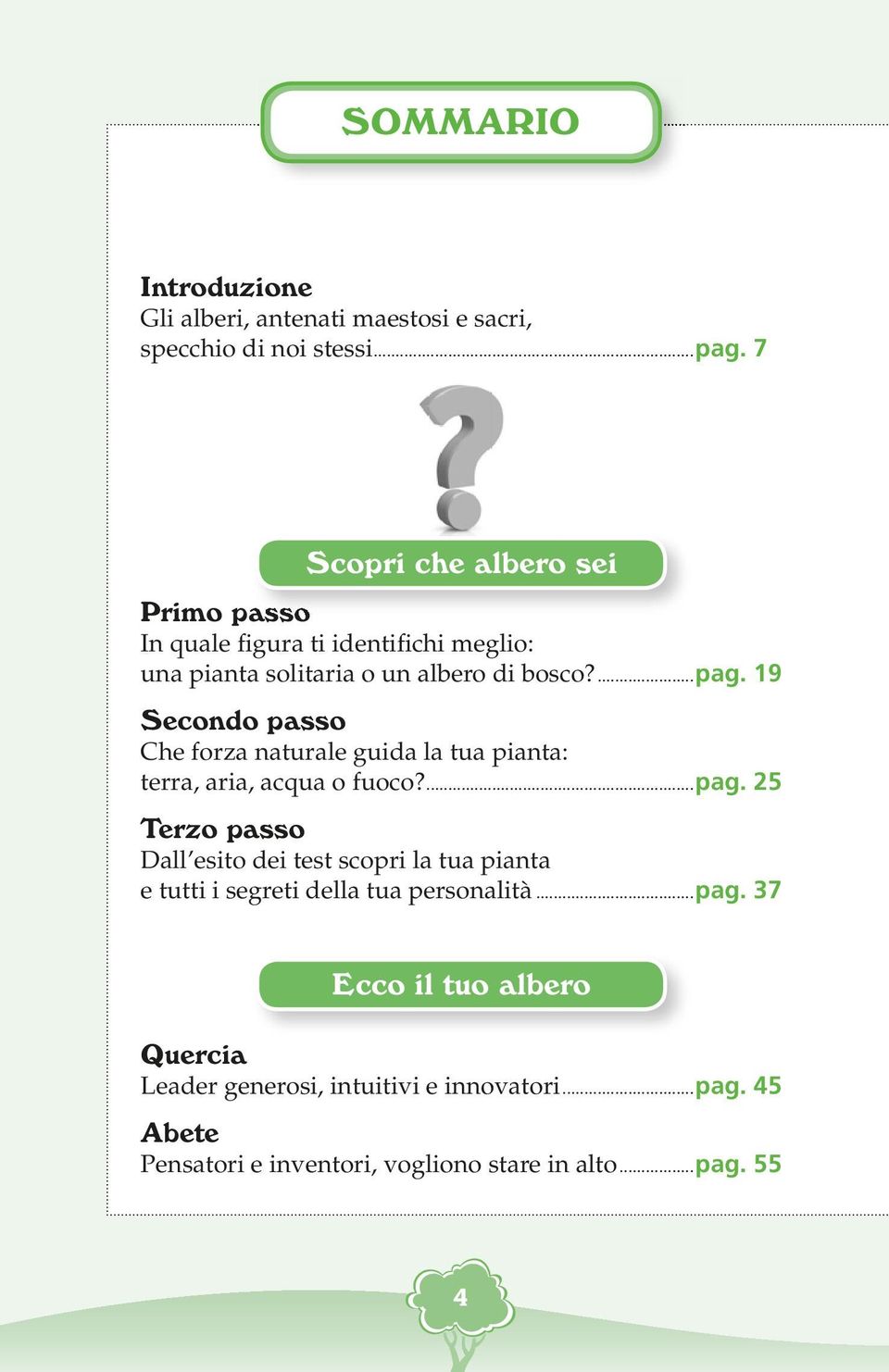 SOMMARIO

Introduzione
Gli alberi, antenati maestosi e sacri, specchio di noi stessi ............ pag. 7

Scopri che albero sei

Primo passo
In quale figura ti identifichi meglio: una pianta solitaria o un albero di bosco? ............ pag. 19

Secondo passo
Che forza naturale guida la tua pianta: terra, aria, acqua o fuoco? ............ pag. 25

Terzo passo
Dall'esito dei test scopri la tua pianta e tutti i segreti della tua personalità ............ pag. 37

Ecco il tuo albero

Quercia
Leader generosi, intuitivi e innovatori ............ pag. 45

Abete
Pensatori e inventori, vogliono stare in alto ............ pag. 55

4